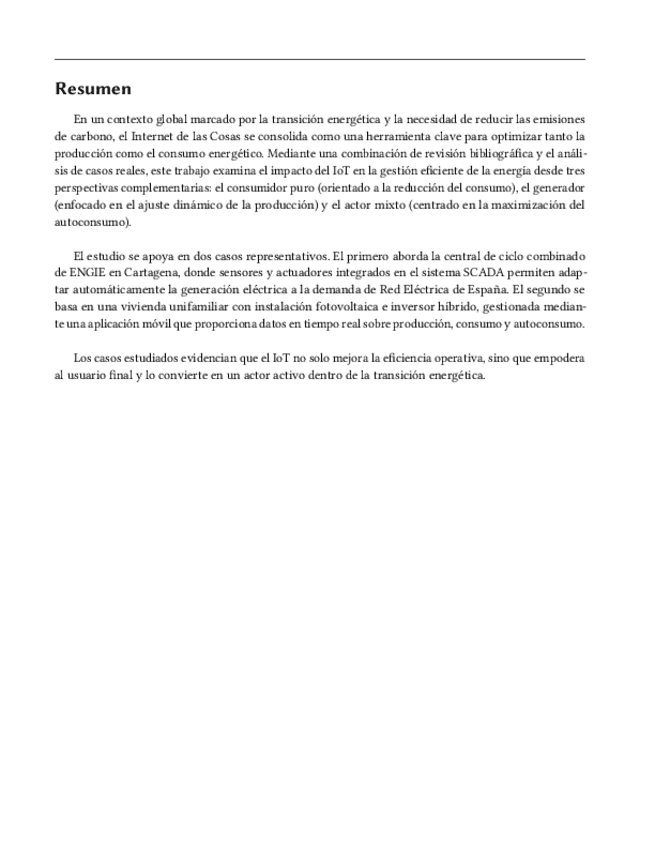 Resumen

En un contexto global marcado por la transición energética y la necesidad de reducir las emisiones de carbono, el Internet de las Cosas se consolida como una herramienta clave para optimizar tanto la producción como el consumo energético. Mediante una combinación de revisión bibliográfica y el análisis de casos reales, este trabajo examina el impacto del IoT en la gestión eficiente de la energía desde tres perspectivas complementarias: el consumidor puro (orientado a la reducción del consumo), el generador (enfocado en el ajuste dinámico de la producción) y el actor mixto (centrado en la maximización del autoconsumo).

El estudio se apoya en dos casos representativos. El primero aborda la central de ciclo combinado de ENGIE en Cartagena, donde sensores y actuadores integrados en el sistema SCADA permiten adaptar automáticamente la generación eléctrica a la demanda de Red Eléctrica de España. El segundo se basa en una vivienda unifamiliar con instalación fotovoltaica e inversor híbrido, gestionada mediante una aplicación móvil que proporciona datos en tiempo real sobre producción, consumo y autoconsumo.

Los casos estudiados evidencian que el IoT no solo mejora la eficiencia operativa, sino que empodera al usuario final y lo convierte en un actor activo dentro de la transición energética.